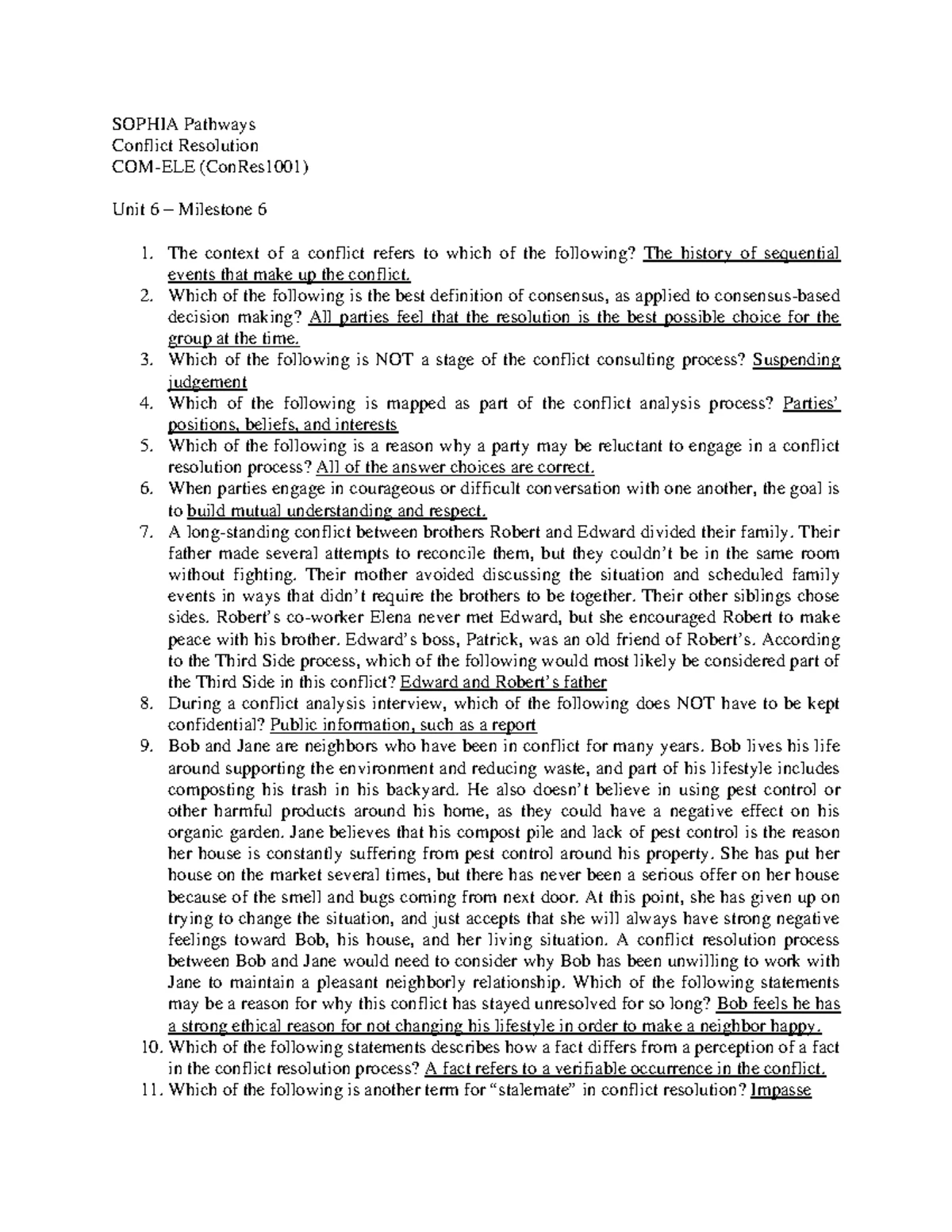 SOPHIA Pathways
Conflict Resolution
COM-ELE (ConRes1001)

Unit 6 – Milestone 6

1. The context of a conflict refers to which of the following? The history of sequential events that make up the conflict.
2. Which of the following is the best definition of consensus, as applied to consensus-based decision making? All parties feel that the resolution is the best possible choice for the group at the time.
3. Which of the following is NOT a stage of the conflict consulting process? Suspending judgement
4. Which of the following is mapped as part of the conflict analysis process? Parties' positions, beliefs, and interests
5. Which of the following is a reason why a party may be reluctant to engage in a conflict resolution process? All of the answer choices are correct.
6. When parties engage in courageous or difficult conversation with one another, the goal is to build mutual understanding and respect.
7. A long-standing conflict between brothers Robert and Edward divided their family. Their father made several attempts to reconcile them, but they couldn't be in the same room without fighting. Their mother avoided discussing the situation and scheduled family events in ways that didn't require the brothers to be together. Their other siblings chose sides. Robert's co-worker Elena never met Edward, but she encouraged Robert to make peace with his brother. Edward's boss, Patrick, was an old friend of Robert's. According to the Third Side process, which of the following would most likely be considered part of the Third Side in this conflict? Edward and Robert's father
8. During a conflict analysis interview, which of the following does NOT have to be kept confidential? Public information, such as a report
9. Bob and Jane are neighbors who have been in conflict for many years. Bob lives his life around supporting the environment and reducing waste, and part of his lifestyle includes composting his trash in his backyard. He also doesn't believe in using pest control or other harmful products around his home, as they could have a negative effect on his organic garden. Jane believes that his compost pile and lack of pest control is the reason her house is constantly suffering from pest control around his property. She has put her house on the market several times, but there has never been a serious offer on her house because of the smell and bugs coming from next door. At this point, she has given up on trying to change the situation, and just accepts that she will always have strong negative feelings toward Bob, his house, and her living situation. A conflict resolution process between Bob and Jane would need to consider why Bob has been unwilling to work with Jane to maintain a pleasant neighborly relationship. Which of the following statements may be a reason for why this conflict has stayed unresolved for so long? Bob feels he has a strong ethical reason for not changing his lifestyle in order to make a neighbor happy.
10. Which of the following statements describes how a fact differs from a perception of a fact in the conflict resolution process? A fact refers to a verifiable occurrence in the conflict.
11. Which of the following is another term for "stalemate" in conflict resolution? Impasse